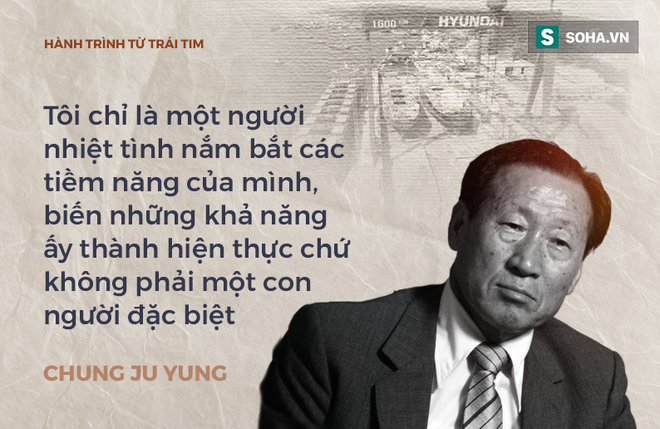 HÀNH TRÌNH TỪ TRÁI TIM

1600 HYUNDAI

S SOHA.VN

Tôi chỉ là một người nhiệt tình nắm bắt các tiềm năng của mình, biến những khả năng ấy thành hiện thực chứ không phải một con người đặc biệt

CHUNG JU YUNG